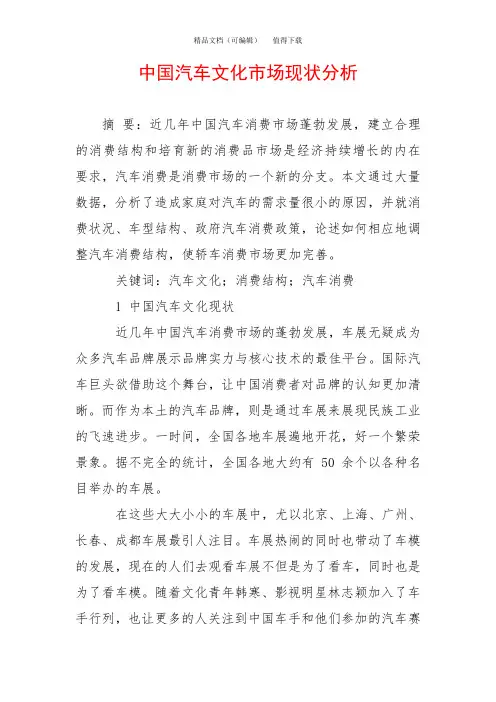 精品文档（可编辑）　值得下载

中国汽车文化市场现状分析

摘　要：近几年中国汽车消费市场蓬勃发展，建立合理的消费结构和培育新的消费品市场是经济持续增长的内在要求，汽车消费是消费市场的一个新的分支。本文通过大量数据，分析了造成家庭对汽车的需求量很小的原因，并就消费状况、车型结构、政府汽车消费政策，论述如何相应地调整汽车消费结构，使轿车消费市场更加完善。

关键词：汽车文化；消费结构；汽车消费

1 中国汽车文化现状

近几年中国汽车消费市场的蓬勃发展，车展无疑成为众多汽车品牌展示品牌实力与核心技术的最佳平台。国际汽车巨头欲借助这个舞台，让中国消费者对品牌的认知更加清晰。而作为本土的汽车品牌，则是通过车展来展现民族工业的飞速进步。一时间，全国各地车展遍地开花，好一个繁荣景象。据不完全的统计，全国各地大约有 50 余个以各种名目举办的车展。

在这些大大小小的车展中，尤以北京、上海、广州、长春、成都车展最引人注目。车展热闹的同时也带动了车模的发展，现在的人们去观看车展不但是为了看车，同时也是为了看车模。随着文化青年韩寒、影视明星林志颖加入了车手行列，也让更多的人关注到中国车手和他们参加的汽车赛